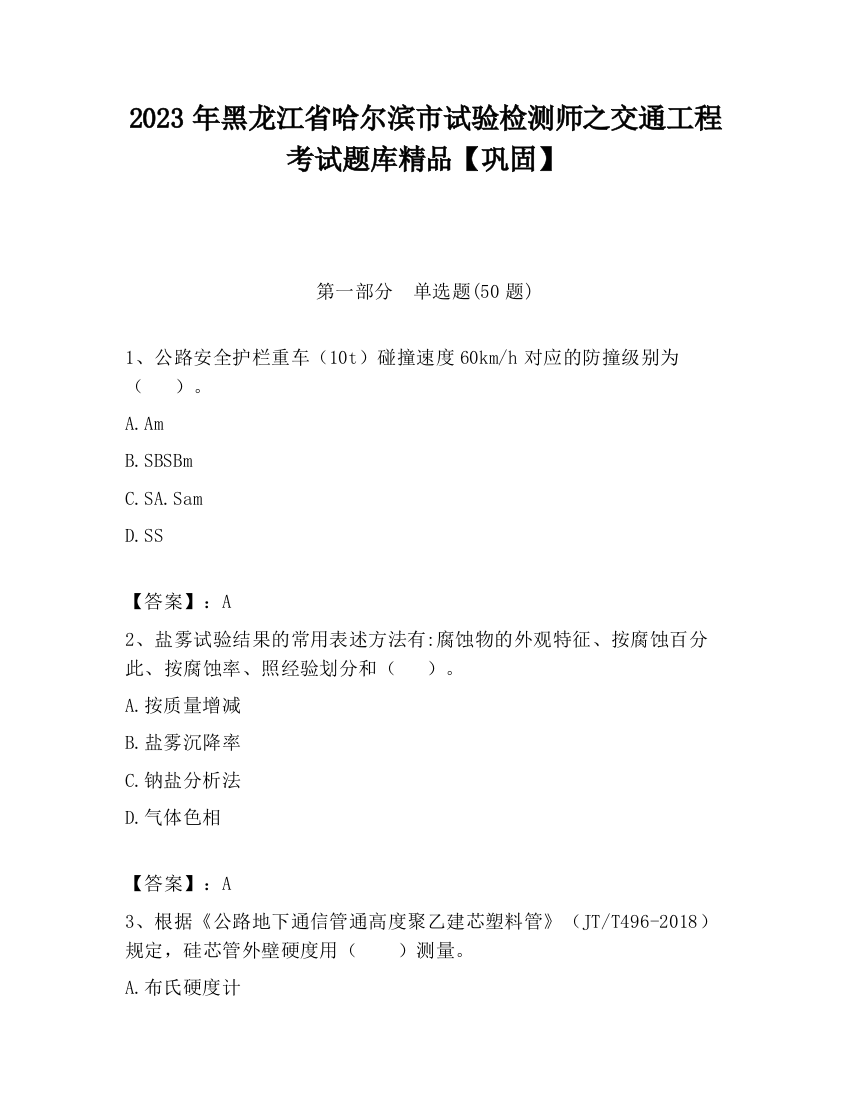 2023 年黑龙江省哈尔滨市试验检测师之交通工程考试题库精品【巩固】

第一部分 单选题(50 题)

1、公路安全护栏重车（10t）碰撞速度 60km/h 对应的防撞级别为（ ）。

A. Am

B. SBSBm

C. SA. Sam

D. SS

【答案】：A

2、盐雾试验结果的常用表述方法有:腐蚀物的外观特征、按腐蚀百分此、按腐蚀率、照经验划分和（ ）。

A. 按质量增减

B. 盐雾沉降率

C. 钠盐分析法

D. 气体色相

【答案】：A

3、根据《公路地下通信管通高度聚乙建芯塑料管》（JT/T496-2018）规定，硅芯管外壁硬度用（ ）测量。

A. 布氏硬度计